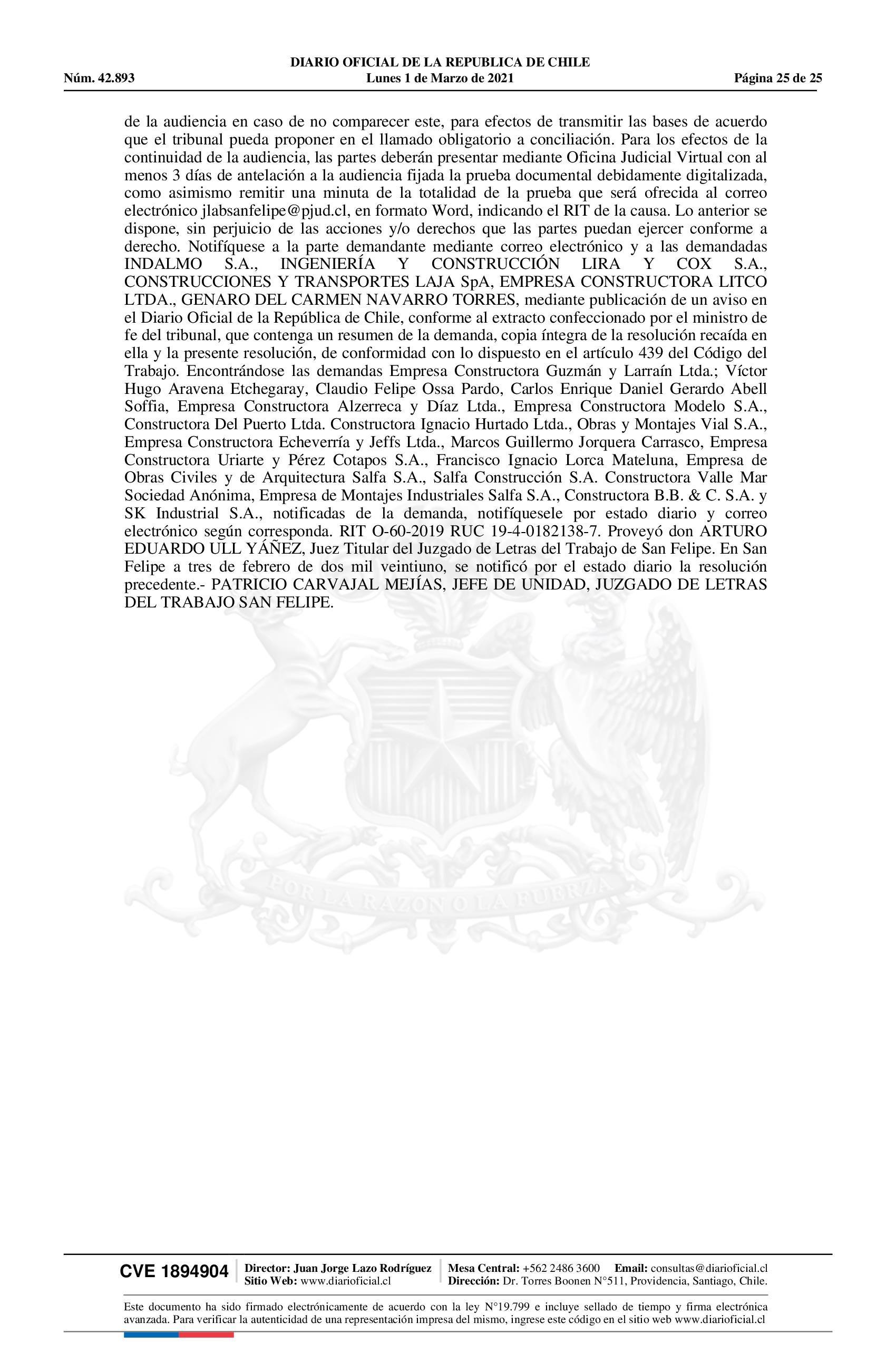 DIARIO OFICIAL DE LA REPUBLICA DE CHILE
Núm. 42.893 Lunes 1 de Marzo de 2021 Página 25 de 25

de la audiencia en caso de no comparecer este, para efectos de transmitir las bases de acuerdo que el tribunal pueda proponer en el llamado obligatorio a conciliación. Para los efectos de la continuidad de la audiencia, las partes deberán presentar mediante Oficina Judicial Virtual con al menos 3 días de antelación a la audiencia fijada la prueba documental debidamente digitalizada, como asimismo remitir una minuta de la totalidad de la prueba que será ofrecida al correo electrónico jlabsanfelipe@pjud.cl, en formato Word, indicando el RIT de la causa. Lo anterior se dispone, sin perjuicio de las acciones y/o derechos que las partes puedan ejercer conforme a derecho. Notifíquese a la parte demandante mediante correo electrónico y a las demandadas INDALMO S.A., INGENIERÍA Y CONSTRUCCIÓN LIRA Y COX S.A., CONSTRUCCIONES Y TRANSPORTES LAJA SpA, EMPRESA CONSTRUCTORA LITCO LTDA., GENARO DEL CARMEN NAVARRO TORRES, mediante publicación de un aviso en el Diario Oficial de la República de Chile, conforme al extracto confeccionado por el ministro de fe del tribunal, que contenga un resumen de la demanda, copia íntegra de la resolución recaída en ella y la presente resolución, de conformidad con lo dispuesto en el artículo 439 del Código del Trabajo. Encontrándose las demandas Empresa Constructora Guzmán y Larraín Ltda.; Víctor Hugo Aravena Etchegaray, Claudio Felipe Ossa Pardo, Carlos Enrique Daniel Gerardo Abell Soffia, Empresa Constructora Alzerreca y Díaz Ltda., Empresa Constructora Modelo S.A., Constructora Del Puerto Ltda. Constructora Ignacio Hurtado Ltda., Obras y Montajes Vial S.A., Empresa Constructora Echeverría y Jeffs Ltda., Marcos Guillermo Jorquera Carrasco, Empresa Constructora Uriarte y Pérez Cotapos S.A., Francisco Ignacio Lorca Mateluna, Empresa de Obras Civiles y de Arquitectura Salfa S.A., Salfa Construcción S.A. Constructora Valle Mar Sociedad Anónima, Empresa de Montajes Industriales Salfa S.A., Constructora B.B. & C. S.A. y SK Industrial S.A., notificadas de la demanda, notifíquesele por estado diario y correo electrónico según corresponda. RIT O-60-2019 RUC 19-4-0182138-7. Proveyó don ARTURO EDUARDO ULL YÁÑEZ, Juez Titular del Juzgado de Letras del Trabajo de San Felipe. En San Felipe a tres de febrero de dos mil veintiuno, se notificó por el estado diario la resolución precedente.- PATRICIO CARVAJAL MEJÍAS, JEFE DE UNIDAD, JUZGADO DE LETRAS DEL TRABAJO SAN FELIPE.

POR LA RAZON O LA FUERZA

CVE 1894904 Director: Juan Jorge Lazo Rodríguez Sitio Web: www.diarioficial.cl Mesa Central: +562 2486 3600 Email: consultas@diarioficial.cl Dirección: Dr. Torres Boonen N°511, Providencia, Santiago, Chile.

Este documento ha sido firmado electrónicamente de acuerdo con la ley N°19.799 e incluye sellado de tiempo y firma electrónica avanzada. Para verificar la autenticidad de una representación impresa del mismo, ingrese este código en el sitio web www.diarioficial.cl